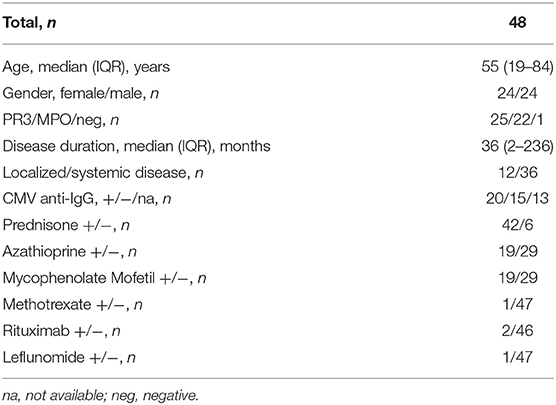 | Total, n | 48 |
|---|---|
| Age, median (IQR), years | 55 (19–84) |
| Gender, female/male, n | 24/24 |
| PR3/MPO/neg, n | 25/22/1 |
| Disease duration, median (IQR), months | 36 (2–236) |
| Localized/systemic disease, n | 12/36 |
| CMV anti-IgG, +/−/na, n | 20/15/13 |
| Prednisone +/−, n | 42/6 |
| Azathioprine +/−, n | 19/29 |
| Mycophenolate Mofetil +/−, n | 19/29 |
| Methotrexate +/−, n | 1/47 |
| Rituximab +/−, n | 2/46 |
| Leflunomide +/−, n | 1/47 |

na, not available; neg, negative.